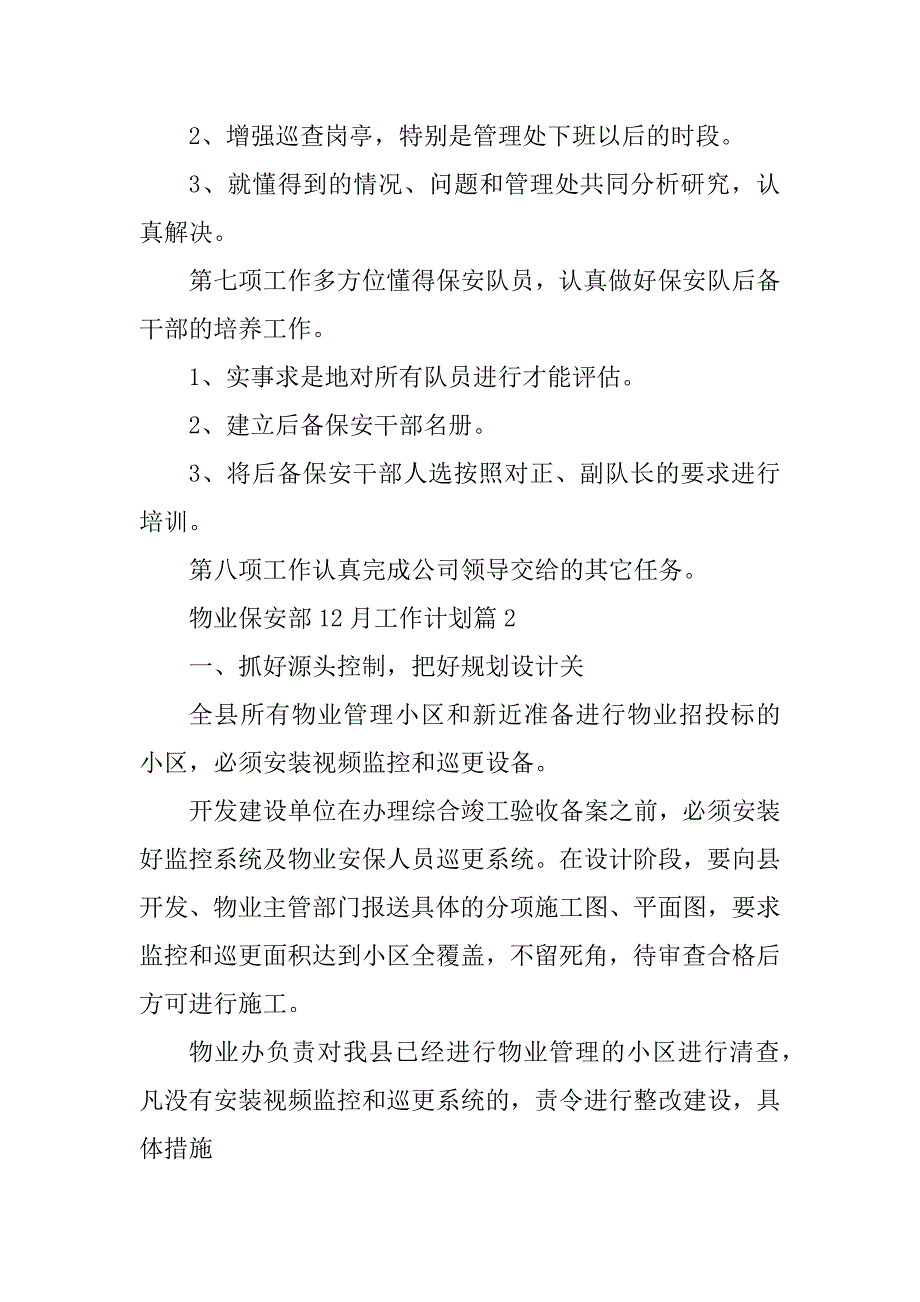 2、增强巡查岗亭，特别是管理处下班以后的时段。

3、就懂得到的情况、问题和管理处共同分析研究，认真解决。

第七项工作多方位懂得保安队员，认真做好保安队后备干部的培养工作。

1、实事求是地对所有队员进行才能评估。

2、建立后备保安干部名册。

3、将后备保安干部人选按照对正、副队长的要求进行培训。

第八项工作认真完成公司领导交给的其它任务。

物业保安部12月工作计划篇2

一、抓好源头控制，把好规划设计关

全县所有物业管理小区和新近准备进行物业招投标的小区，必须安装视频监控和巡更设备。

开发建设单位在办理综合竣工验收备案之前，必须安装好监控系统及物业安保人员巡更系统。在设计阶段，要向县开发、物业主管部门报送具体的分项施工图、平面图，要求监控和巡更面积达到小区全覆盖，不留死角，待审查合格后方可进行施工。

物业办负责对我县已经进行物业管理的小区进行清查，凡没有安装视频监控和巡更系统的，责令进行整改建设，具体措施